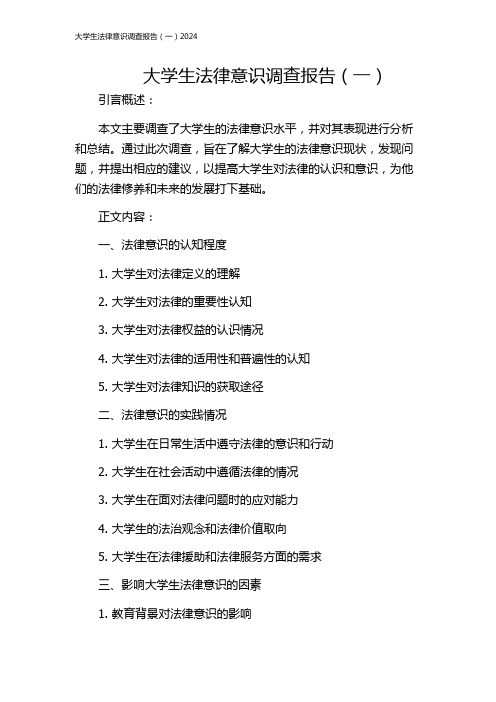 大学生法律意识调查报告（一）2024

大学生法律意识调查报告（一）

引言概述：

本文主要调查了大学生的法律意识水平，并对其表现进行分析和总结。通过此次调查，旨在了解大学生的法律意识现状，发现问题，并提出相应的建议，以提高大学生对法律的认识和意识，为他们的法律修养和未来的发展打下基础。

正文内容：

一、法律意识的认知程度

1. 大学生对法律定义的理解

2. 大学生对法律的重要性认知

3. 大学生对法律权益的认识情况

4. 大学生对法律的适用性和普遍性的认知

5. 大学生对法律知识的获取途径

二、法律意识的实践情况

1. 大学生在日常生活中遵守法律的意识和行动

2. 大学生在社会活动中遵循法律的情况

3. 大学生在面对法律问题时的应对能力

4. 大学生的法治观念和法律价值取向

5. 大学生在法律援助和法律服务方面的需求

三、影响大学生法律意识的因素

1. 教育背景对法律意识的影响